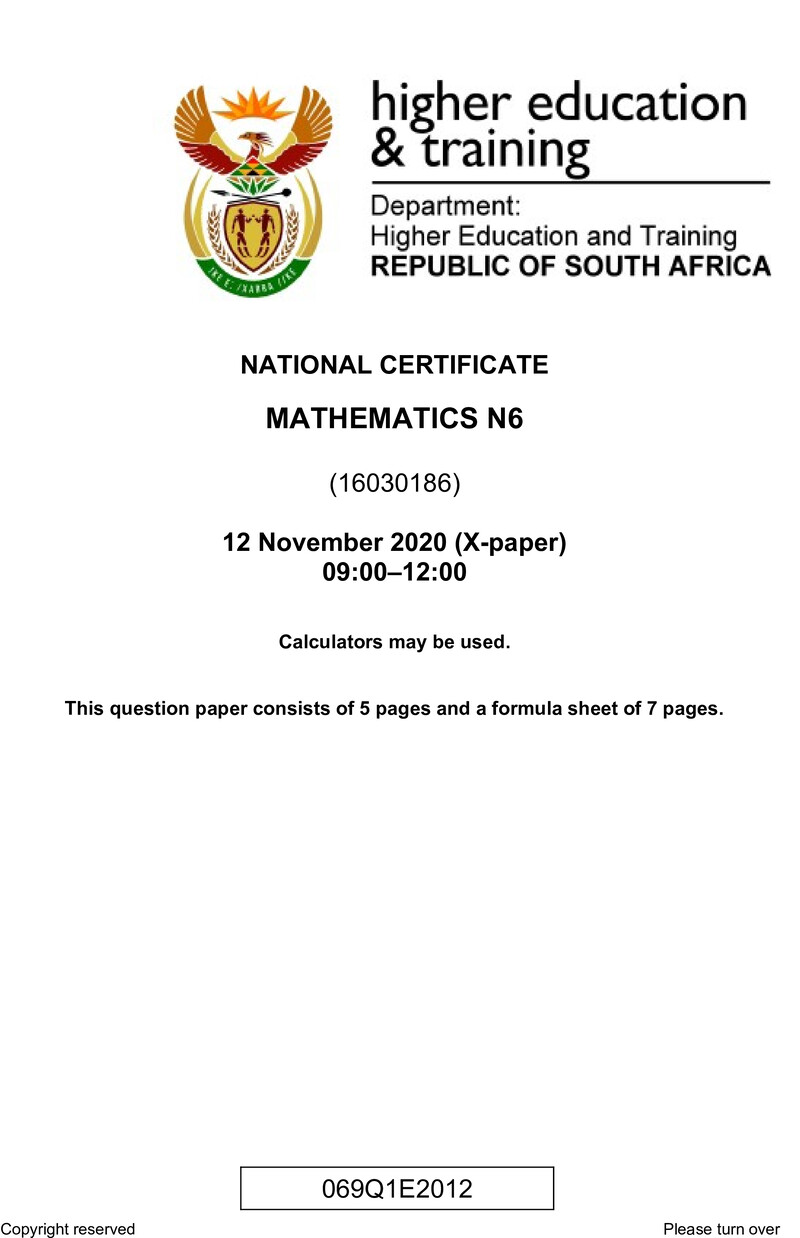 higher education
& training

Department:
Higher Education and Training
REPUBLIC OF SOUTH AFRICA

NATIONAL CERTIFICATE

MATHEMATICS N6

(16030186)

12 November 2020 (X-paper)
09:00–12:00

Calculators may be used.

This question paper consists of 5 pages and a formula sheet of 7 pages.

069Q1E2012

Copyright reserved

Please turn over